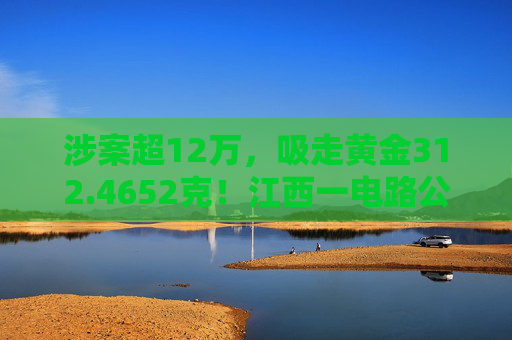 涉案超12万，吸走黄金312.4652克！江西一电路公